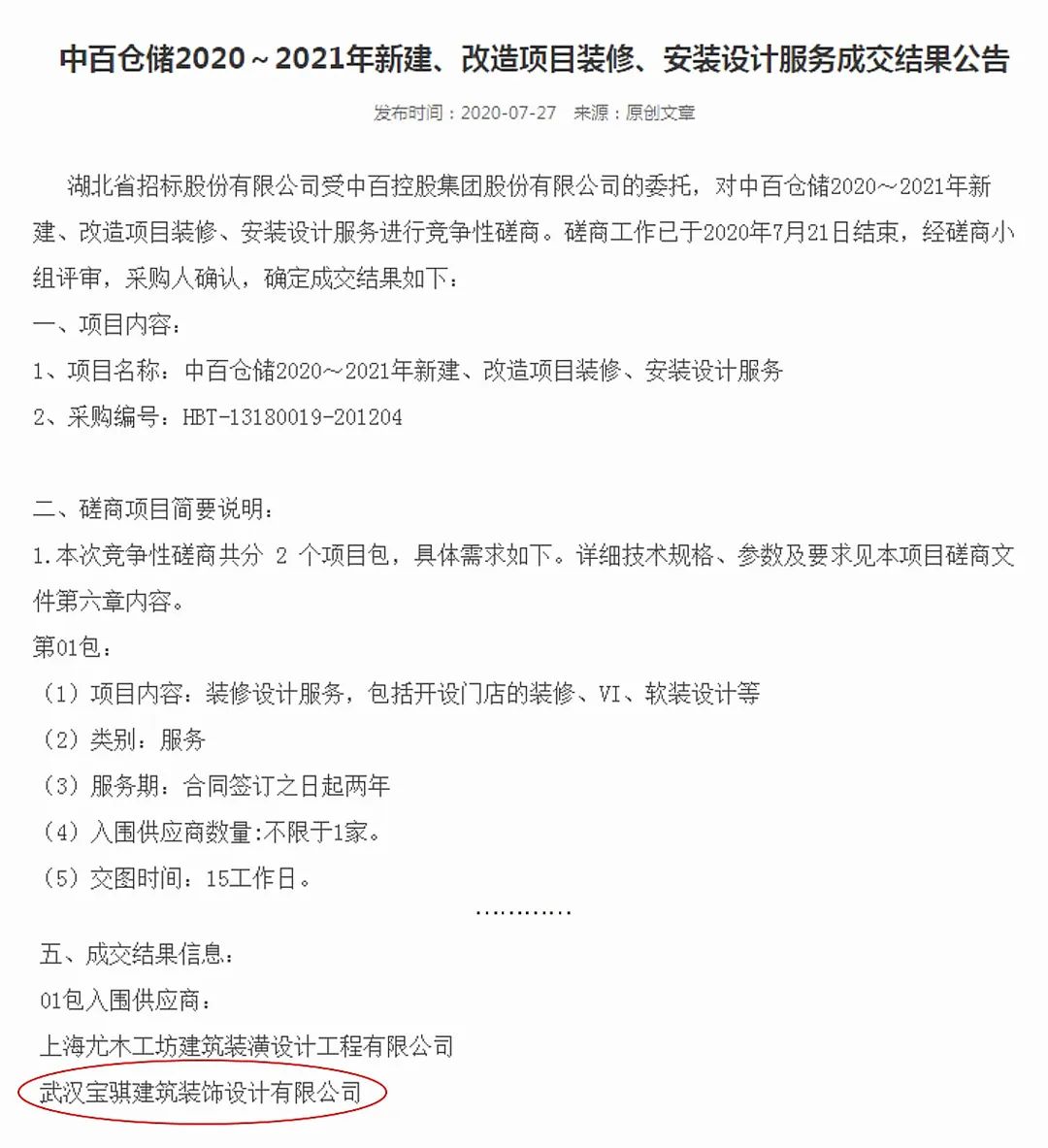 中百仓储2020～2021年新建、改造项目装修、安装设计服务成交结果公告

发布时间：2020-07-27 来源：原创文章

湖北省招标股份有限公司受中百控股集团股份有限公司的委托，对中百仓储2020～2021年新建、改造项目装修、安装设计服务进行竞争性磋商。磋商工作已于2020年7月21日结束，经磋商小组评审，采购人确认，确定成交结果如下：

一、项目内容：

1、项目名称：中百仓储2020～2021年新建、改造项目装修、安装设计服务

2、采购编号：HBT-13180019-201204

二、磋商项目简要说明：

1.本次竞争性磋商共分 2 个项目包，具体需求如下。详细技术规格、参数及要求见本项目磋商文件第六章内容。

第01包：

（1）项目内容：装修设计服务，包括开设门店的装修、VI、软装设计等

（2）类别：服务

（3）服务期：合同签订之日起两年

（4）入围供应商数量:不限于1家。

（5）交图时间：15工作日。

…………

五、成交结果信息：

01包入围供应商：

上海尤木工坊建筑装潢设计工程有限公司

武汉宝骐建筑装饰设计有限公司